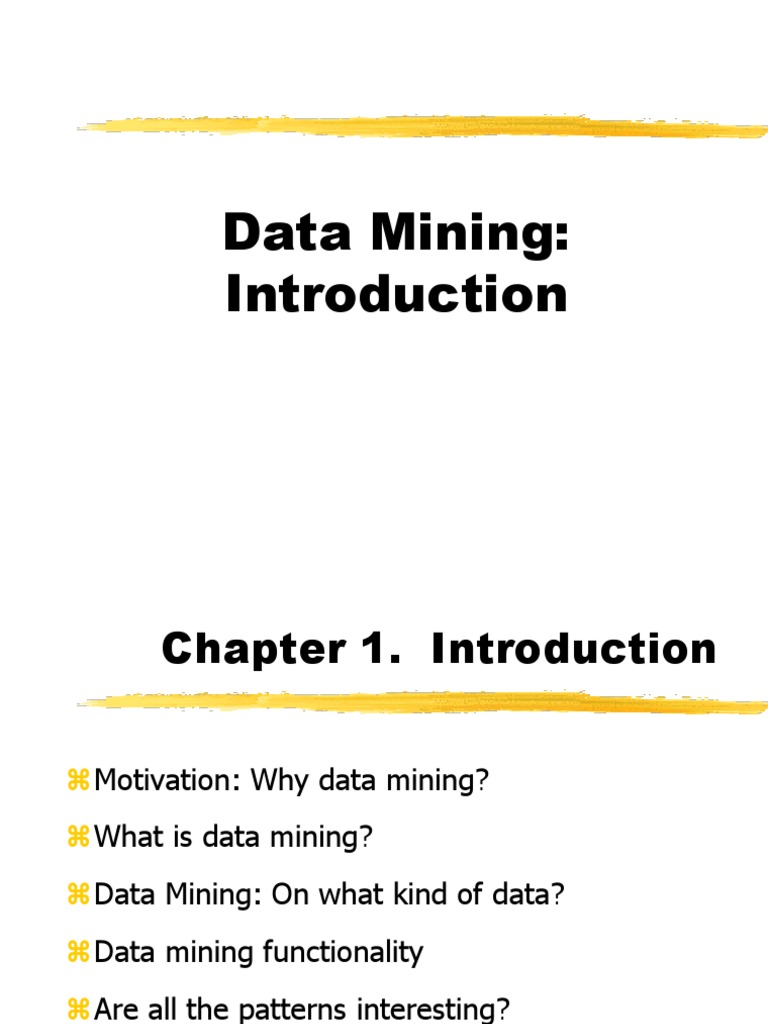 Data Mining: Introduction

Chapter 1. Introduction

⌘Motivation: Why data mining?

⌘What is data mining?

⌘Data Mining: On what kind of data?

⌘Data mining functionality

⌘Are all the patterns interesting?